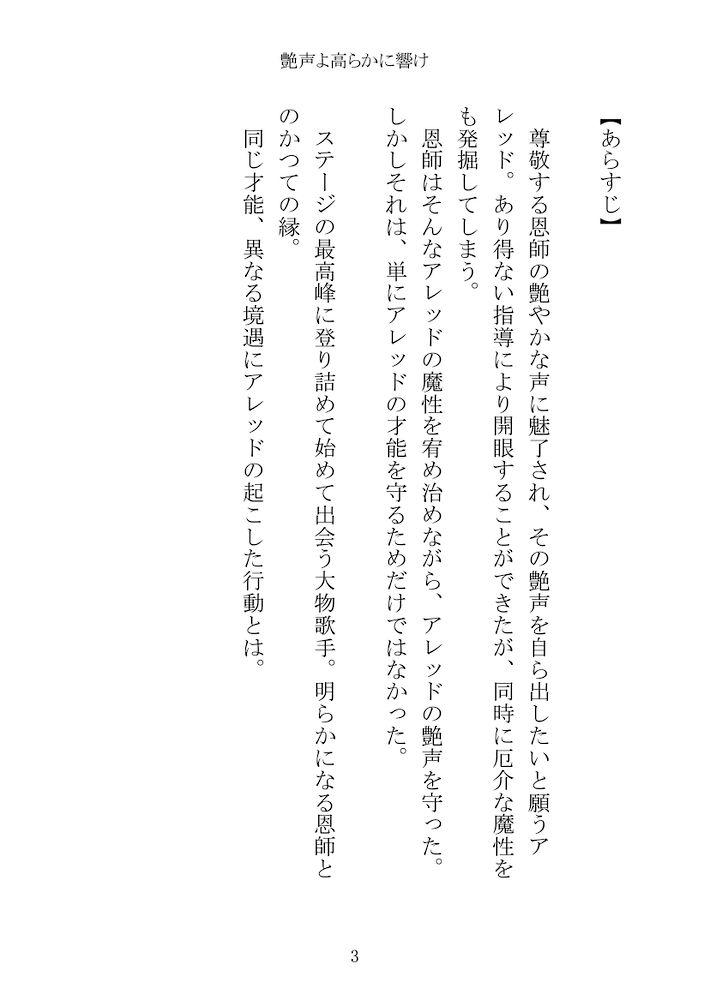 艶声よ高らかに響け

【あらすじ】

尊敬する恩師の艶やかな声に魅了され、その艶声を自ら出したいと願うアレッド。あり得ない指導により開眼することができたが、同時に厄介な魔性をも発掘してしまう。

恩師はそんなアレッドの魔性を宥め治めながら、アレッドの艶声を守った。しかしそれは、単にアレッドの才能を守るためだけではなかった。

ステージの最高峰に登り詰めて始めて出会う大物歌手。明らかになる恩師とのかつての縁。

同じ才能、異なる境遇にアレッドの起こした行動とは。

3